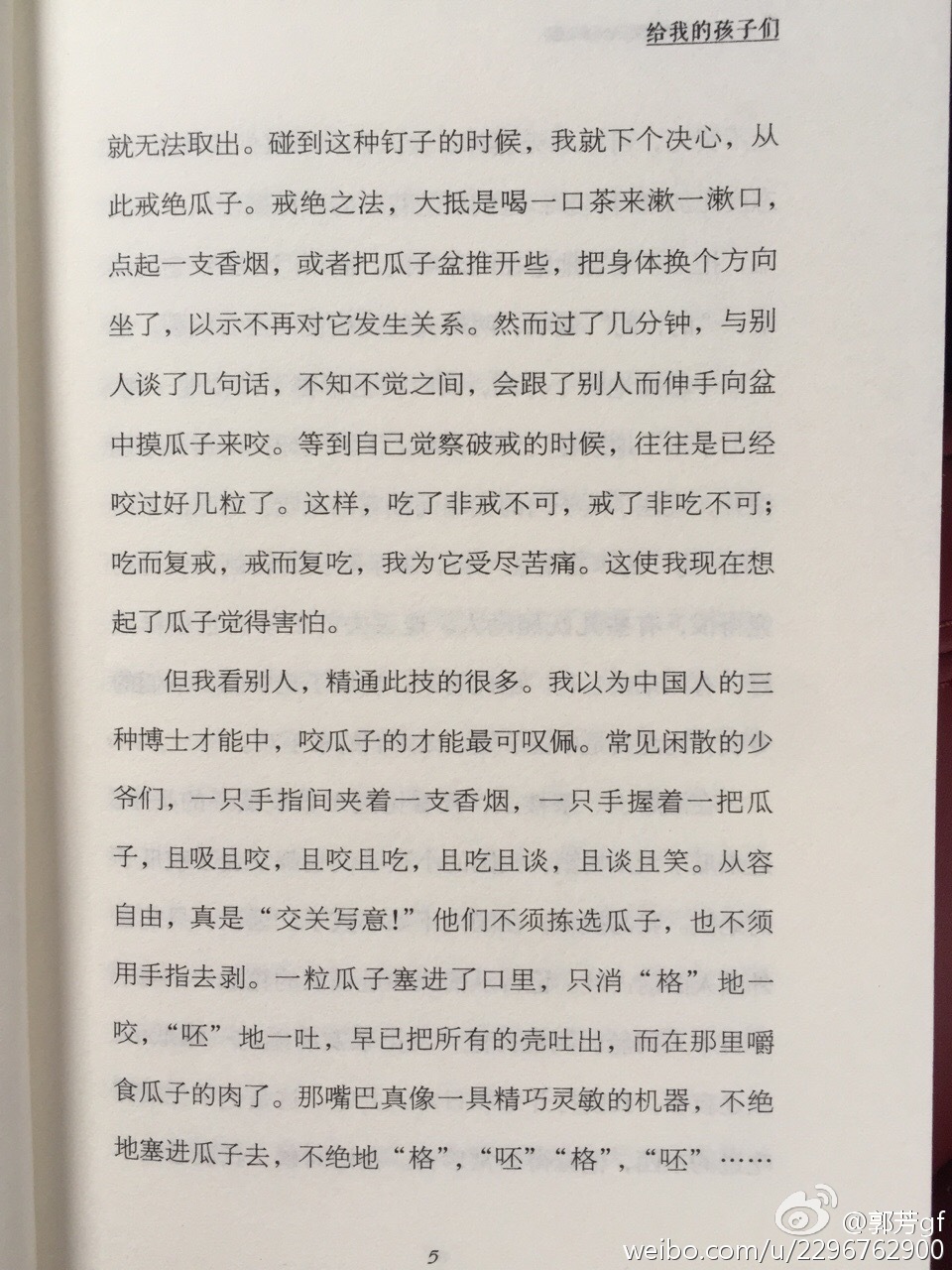 给我的孩子们

就无法取出。碰到这种钉子的时候，我就下个决心，从此戒绝瓜子。戒绝之法，大抵是喝一口茶来漱一漱口，点起一支香烟，或者把瓜子盆推开些，把身体换个方向坐了，以示不再对它发生关系。然而过了几分钟，与别人谈了几句话，不知不觉之间，会跟了别人而伸手向盆中摸瓜子来咬。等到自己觉察破戒的时候，往往是已经咬过好几粒了。这样，吃了非戒不可，戒了非吃不可；吃而复戒，戒而复吃，我为它受尽苦痛。这使我现在想起了瓜子觉得害怕。

但我看别人，精通此技的很多。我以为中国人的三种博士才能中，咬瓜子的才能最可叹佩。常见闲散的少爷们，一只手指间夹着一支香烟，一只手握着一把瓜子，且吸且咬，且咬且吃，且吃且谈，且谈且笑。从容自由，真是“交关写意！”他们不须拣选瓜子，也不须用手指去剥。一粒瓜子塞进了口里，只消“格”地一咬，“呸”地一吐，早已把所有的壳吐出，而在那里嚼食瓜子的肉了。那嘴巴真像一具精巧灵敏的机器，不绝地塞进瓜子去，不绝地“格”，“呸”“格”，“呸”……

5

@郭芳gf
weibo.com/u/2296762900